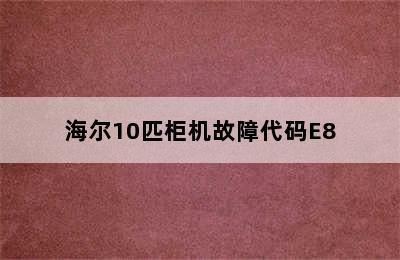 海尔10匹柜机故障代码E8